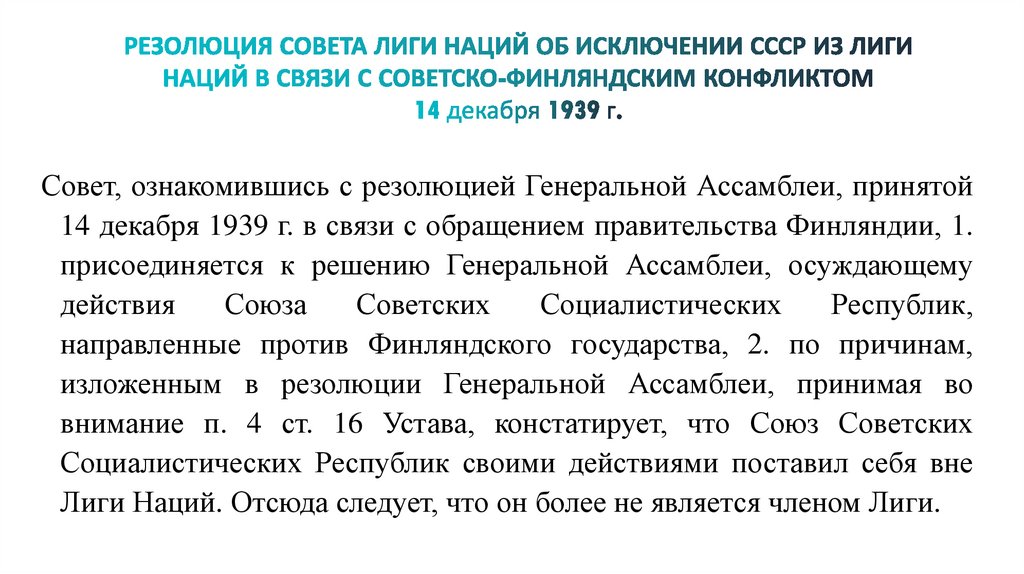 РЕЗОЛЮЦИЯ СОВЕТА ЛИГИ НАЦИЙ ОБ ИСКЛЮЧЕНИИ СССР ИЗ ЛИГИ НАЦИЙ В СВЯЗИ С СОВЕТСКО-ФИНЛЯНДСКИМ КОНФЛИКТОМ
14 декабря 1939 г.

Совет, ознакомившись с резолюцией Генеральной Ассамблеи, принятой 14 декабря 1939 г. в связи с обращением правительства Финляндии, 1. присоединяется к решению Генеральной Ассамблеи, осуждающему действия Союза Советских Социалистических Республик, направленные против Финляндского государства, 2. по причинам, изложенным в резолюции Генеральной Ассамблеи, принимая во внимание п. 4 ст. 16 Устава, констатирует, что Союз Советских Социалистических Республик своими действиями поставил себя вне Лиги Наций. Отсюда следует, что он более не является членом Лиги.